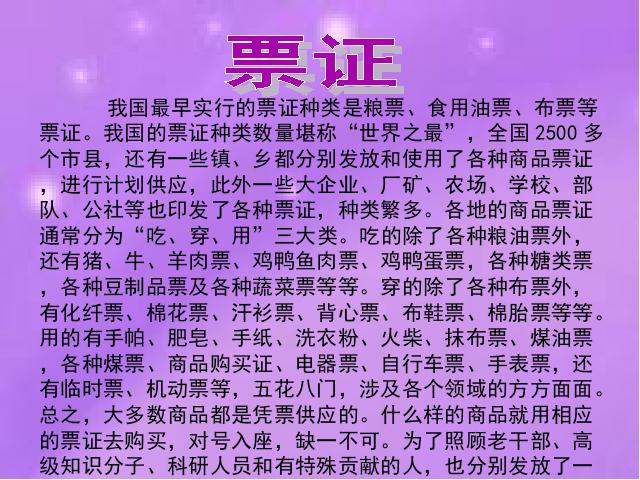 票证

我国最早实行的票证种类是粮票、食用油票、布票等票证。我国的票证种类数量堪称“世界之最”，全国 2500 多个市县，还有一些镇、乡都分别发放和使用了各种商品票证，进行计划供应，此外一些大企业、厂矿、农场、学校、部队、公社等也印发了各种票证，种类繁多。各地的商品票证通常分为“吃、穿、用”三大类。吃的除了各种粮油票外，还有猪、牛、羊肉票、鸡鸭鱼肉票、鸡鸭蛋票，各种糖类票，各种豆制品票及各种蔬菜票等等。穿的除了各种布票外，有化纤票、棉花票、汗衫票、背心票、布鞋票、棉胎票等等。用的有手帕、肥皂、手纸、洗衣粉、火柴、抹布票、煤油票，各种煤票、商品购买证、电器票、自行车票、手表票，还有临时票、机动票等，五花八门，涉及各个领域的方方面面。总之，大多数商品都是凭票供应的。什么样的商品就用相应的票证去购买，对号入座，缺一不可。为了照顾老干部、高级知识分子、科研人员和有特殊贡献的人，也分别发放了一